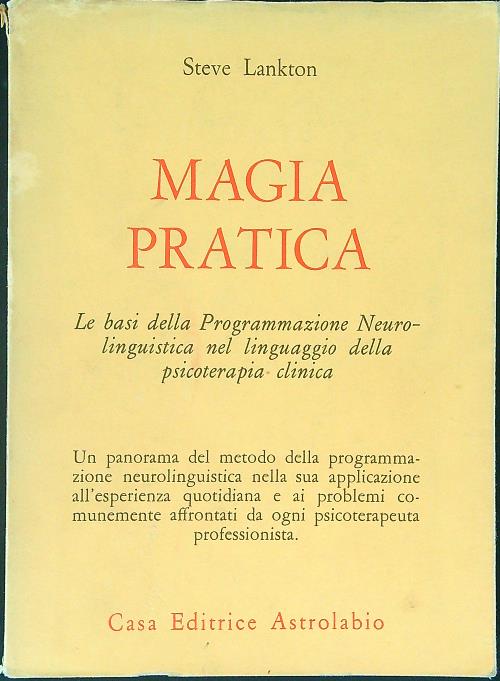 Steve Lankton

MAGIA
PRATICA

Le basi della Programmazione Neurolinguistica nel linguaggio della psicoterapia clinica

Un panorama del metodo della programmazione neurolinguistica nella sua applicazione all'esperienza quotidiana e ai problemi comunemente affrontati da ogni psicoterapeuta professionista.

Casa Editrice Astrolabio